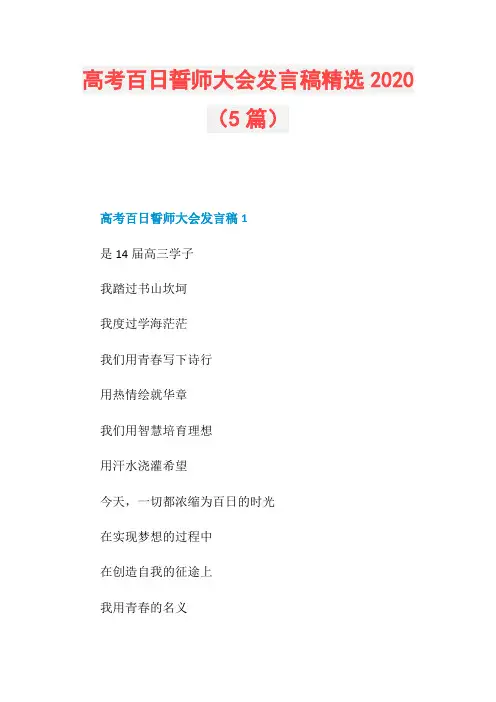 高考百日誓师大会发言稿精选2020（5篇）

高考百日誓师大会发言稿1

是14届高三学子

我踏过书山坎坷

我度过学海茫茫

我们用青春写下诗行

用热情绘就华章

我们用智慧培育理想

用汗水浇灌希望

今天，一切都浓缩为百日的时光

在实现梦想的过程中

在创造自我的征途上

我用青春的名义